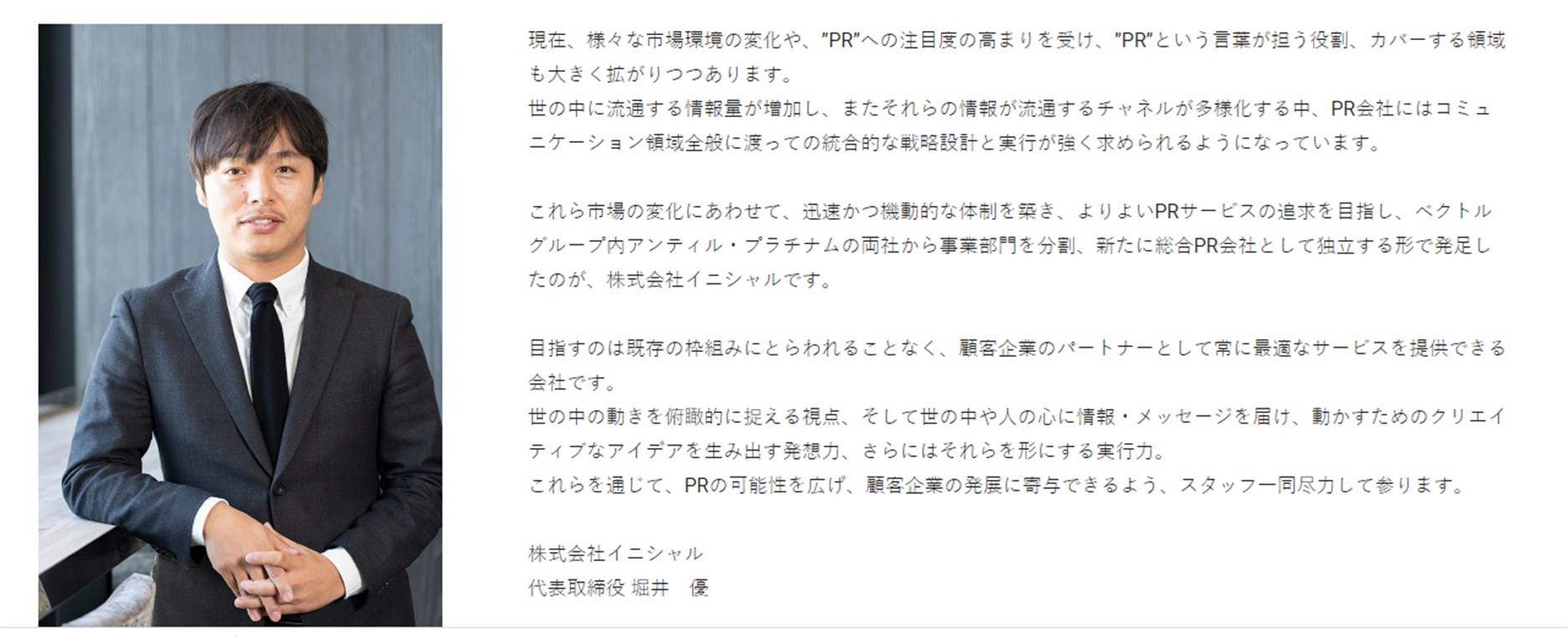 現在、様々な市場環境の変化や、”PR”への注目度の高まりを受け、”PR”という言葉が担う役割、カバーする領域も大きく拡がりつつあります。
世の中に流通する情報量が増加し、またそれらの情報が流通するチャネルが多様化する中、PR会社にはコミュニケーション領域全般に渡っての統合的な戦略設計と実行が強く求められるようになっています。

これら市場の変化にあわせて、迅速かつ機動的な体制を築き、よりよいPRサービスの追求を目指し、ベクトルグループ内アンティル・プラチナムの両社から事業部門を分割、新たに総合PR会社として独立する形で発足したのが、株式会社イニシャルです。

目指すのは既存の枠組みにとらわれることなく、顧客企業のパートナーとして常に最適なサービスを提供できる会社です。
世の中の動きを俯瞰的に捉える視点、そして世の中や人の心に情報・メッセージを届け、動かすためのクリエイティブなアイデアを生み出す発想力、さらにはそれらを形にする実行力。
これらを通じて、PRの可能性を広げ、顧客企業の発展に寄与できるよう、スタッフ一同尽力して参ります。

株式会社イニシャル
代表取締役 堀井　優